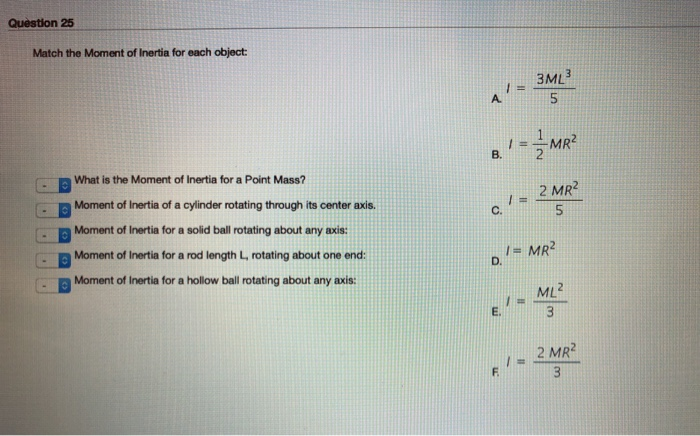 Question 25

Match the Moment of Inertia for each object:

- What is the Moment of Inertia for a Point Mass?
- Moment of Inertia of a cylinder rotating through its center axis.
- Moment of Inertia for a solid ball rotating about any axis:
- Moment of Inertia for a rod length L, rotating about one end:
- Moment of Inertia for a hollow ball rotating about any axis:

A. $I = \frac{3ML^3}{5}$

B. $I = \frac{1}{2}MR^2$

C. $I = \frac{2\ MR^2}{5}$

D. $I = MR^2$

E. $I = \frac{ML^2}{3}$

F. $I = \frac{2\ MR^2}{3}$